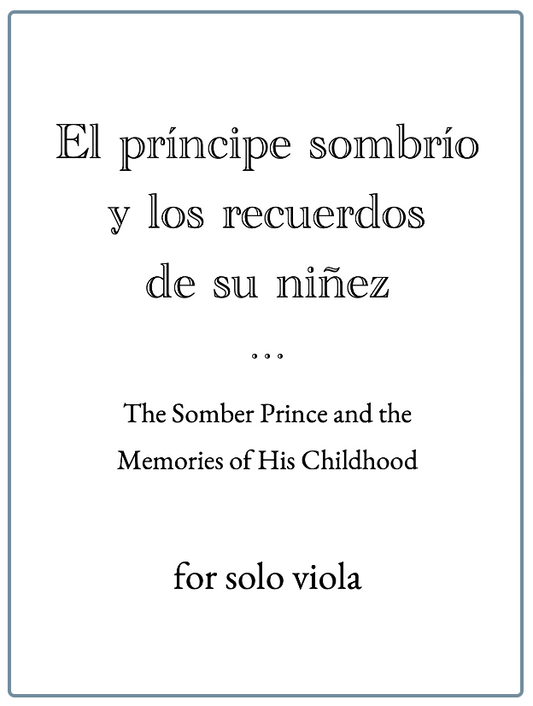 El príncipe sombrío
y los recuerdos
de su niñez

...

The Somber Prince and the
Memories of His Childhood

for solo viola